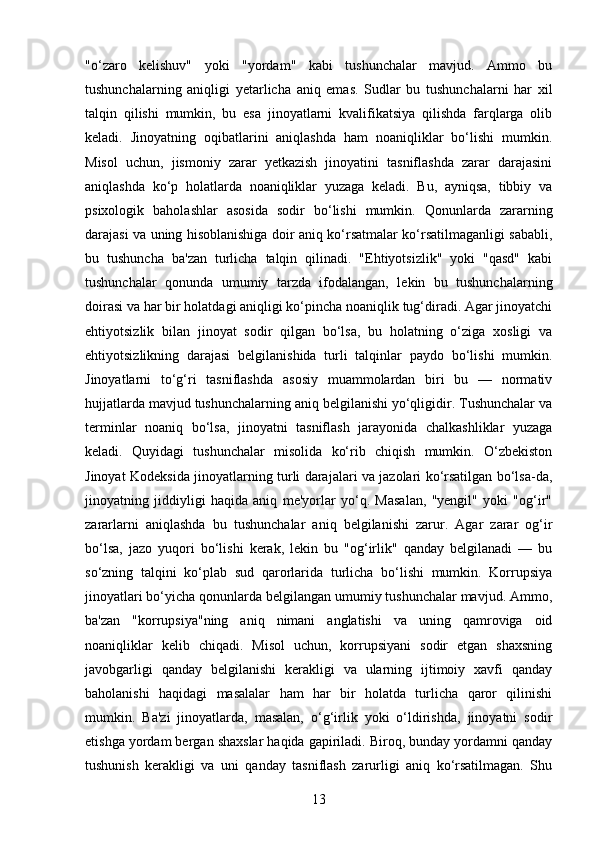 "o‘zaro kelishuv" yoki "yordam" kabi tushunchalar mavjud. Ammo bu tushunchalarning aniqligi yetarlicha aniq emas. Sudlar bu tushunchalarni har xil talqin qilishi mumkin, bu esa jinoyatlarni kvalifikatsiya qilishda farqlarga olib keladi. Jinoyatning oqibatlarini aniqlashda ham noaniqliklar bo‘lishi mumkin. Misol uchun, jismoniy zarar yetkazish jinoyatini tasniflashda zarar darajasini aniqlashda ko‘p holatlarda noaniqliklar yuzaga keladi. Bu, ayniqsa, tibbiy va psixologik baholashlar asosida sodir bo‘lishi mumkin. Qonunlarda zararning darajasi va uning hisoblanishiga doir aniq ko‘rsatmalar ko‘rsatilmaganligi sababli, bu tushuncha ba'zan turlicha talqin qilinadi. "Ehtiyotsizlik" yoki "qasd" kabi tushunchalar qonunda umumiy tarzda ifodalangan, lekin bu tushunchalarning doirasi va har bir holatdagi aniqligi ko‘pincha noaniqlik tug‘diradi. Agar jinoyatchi ehtiyotsizlik bilan jinoyat sodir qilgan bo‘lsa, bu holatning o‘ziga xosligi va ehtiyotsizlikning darajasi belgilanishida turli talqinlar paydo bo‘lishi mumkin. Jinoyatlarni to‘g‘ri tasniflashda asosiy muammolardan biri bu — normativ hujjatlarda mavjud tushunchalarning aniq belgilanishi yo‘qligidir. Tushunchalar va terminlar noaniq bo‘lsa, jinoyatni tasniflash jarayonida chalkashliklar yuzaga keladi. Quyidagi tushunchalar misolida ko‘rib chiqish mumkin. O‘zbekiston Jinoyat Kodeksida jinoyatlarning turli darajalari va jazolari ko‘rsatilgan bo‘lsa-da, jinoyatning jiddiyligi haqida aniq me'yorlar yo‘q. Masalan, "yengil" yoki "og‘ir" zararlarni aniqlashda bu tushunchalar aniq belgilanishi zarur. Agar zarar og‘ir bo‘lsa, jazo yuqori bo‘lishi kerak, lekin bu "og‘irlik" qanday belgilanadi — bu so‘zning talqini ko‘plab sud qarorlarida turlicha bo‘lishi mumkin. Korrupsiya jinoyatlari bo‘yicha qonunlarda belgilangan umumiy tushunchalar mavjud. Ammo, ba'zan "korrupsiya"ning aniq nimani anglatishi va uning qamroviga oid noaniqliklar kelib chiqadi. Misol uchun, korrupsiyani sodir etgan shaxsning javobgarligi qanday belgilanishi kerakligi va ularning ijtimoiy xavfi qanday baholanishi haqidagi masalalar ham har bir holatda turlicha qaror qilinishi mumkin. Ba'zi jinoyatlarda, masalan, o‘g‘irlik yoki o‘ldirishda, jinoyatni sodir etishga yordam bergan shaxslar haqida gapiriladi. Biroq, bunday yordamni qanday tushunish kerakligi va uni qanday tasniflash zarurligi aniq ko‘rsatilmagan. Shu

13